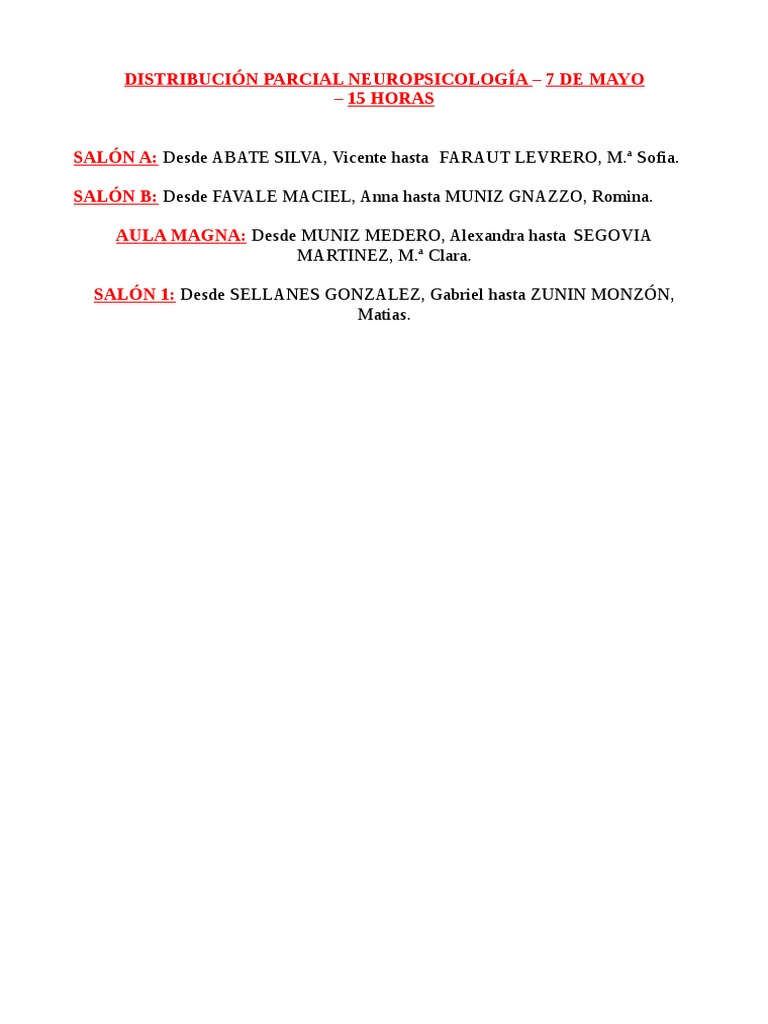 DISTRIBUCIÓN PARCIAL NEUROPSICOLOGÍA – 7 DE MAYO – 15 HORAS

SALÓN A: Desde ABATE SILVA, Vicente hasta FARAUT LEVRERO, M.ª Sofia.

SALÓN B: Desde FAVALE MACIEL, Anna hasta MUNIZ GNAZZO, Romina.

AULA MAGNA: Desde MUNIZ MEDERO, Alexandra hasta SEGOVIA MARTINEZ, M.ª Clara.

SALÓN 1: Desde SELLANES GONZALEZ, Gabriel hasta ZUNIN MONZÓN, Matias.